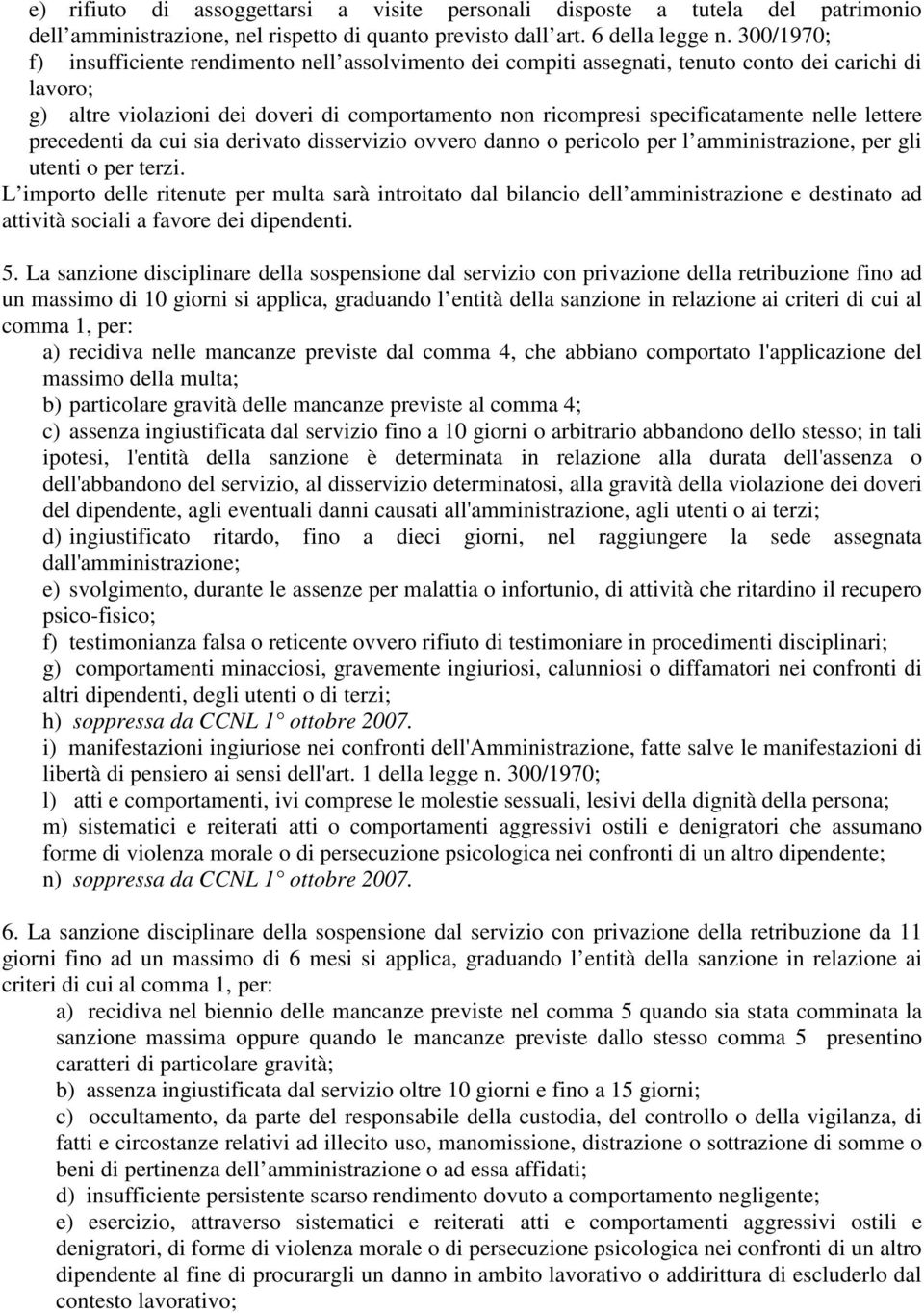 e) rifiuto di assoggettarsi a visite personali disposte a tutela del patrimonio dell’amministrazione, nel rispetto di quanto previsto dall’art. 6 della legge n. 300/1970;
f) insufficiente rendimento nell’assolvimento dei compiti assegnati, tenuto conto dei carichi di lavoro;
g) altre violazioni dei doveri di comportamento non ricompresi specificatamente nelle lettere precedenti da cui sia derivato disservizio ovvero danno o pericolo per l’amministrazione, per gli utenti o per terzi.
L’importo delle ritenute per multa sarà introitato dal bilancio dell’amministrazione e destinato ad attività sociali a favore dei dipendenti.

5. La sanzione disciplinare della sospensione dal servizio con privazione della retribuzione fino ad un massimo di 10 giorni si applica, graduando l’entità della sanzione in relazione ai criteri di cui al comma 1, per:
a) recidiva nelle mancanze previste dal comma 4, che abbiano comportato l'applicazione del massimo della multa;
b) particolare gravità delle mancanze previste al comma 4;
c) assenza ingiustificata dal servizio fino a 10 giorni o arbitrario abbandono dello stesso; in tali ipotesi, l'entità della sanzione è determinata in relazione alla durata dell'assenza o dell'abbandono del servizio, al disservizio determinatosi, alla gravità della violazione dei doveri del dipendente, agli eventuali danni causati all'amministrazione, agli utenti o ai terzi;
d) ingiustificato ritardo, fino a dieci giorni, nel raggiungere la sede assegnata dall'amministrazione;
e) svolgimento, durante le assenze per malattia o infortunio, di attività che ritardino il recupero psico-fisico;
f) testimonianza falsa o reticente ovvero rifiuto di testimoniare in procedimenti disciplinari;
g) comportamenti minacciosi, gravemente ingiuriosi, calunniosi o diffamatori nei confronti di altri dipendenti, degli utenti o di terzi;
h) soppressa da CCNL 1° ottobre 2007.
i) manifestazioni ingiuriose nei confronti dell'Amministrazione, fatte salve le manifestazioni di libertà di pensiero ai sensi dell'art. 1 della legge n. 300/1970;
l) atti e comportamenti, ivi comprese le molestie sessuali, lesivi della dignità della persona;
m) sistematici e reiterati atti o comportamenti aggressivi ostili e denigratori che assumano forme di violenza morale o di persecuzione psicologica nei confronti di un altro dipendente;
n) soppressa da CCNL 1° ottobre 2007.

6. La sanzione disciplinare della sospensione dal servizio con privazione della retribuzione da 11 giorni fino ad un massimo di 6 mesi si applica, graduando l’entità della sanzione in relazione ai criteri di cui al comma 1, per:
a) recidiva nel biennio delle mancanze previste nel comma 5 quando sia stata comminata la sanzione massima oppure quando le mancanze previste dallo stesso comma 5 presentino caratteri di particolare gravità;
b) assenza ingiustificata dal servizio oltre 10 giorni e fino a 15 giorni;
c) occultamento, da parte del responsabile della custodia, del controllo o della vigilanza, di fatti e circostanze relativi ad illecito uso, manomissione, distrazione o sottrazione di somme o beni di pertinenza dell’amministrazione o ad essa affidati;
d) insufficiente persistente scarso rendimento dovuto a comportamento negligente;
e) esercizio, attraverso sistematici e reiterati atti e comportamenti aggressivi ostili e denigratori, di forme di violenza morale o di persecuzione psicologica nei confronti di un altro dipendente al fine di procurargli un danno in ambito lavorativo o addirittura di escluderlo dal contesto lavorativo;